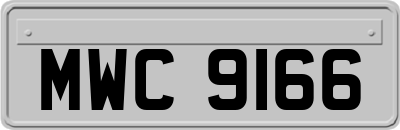 MWC 9166